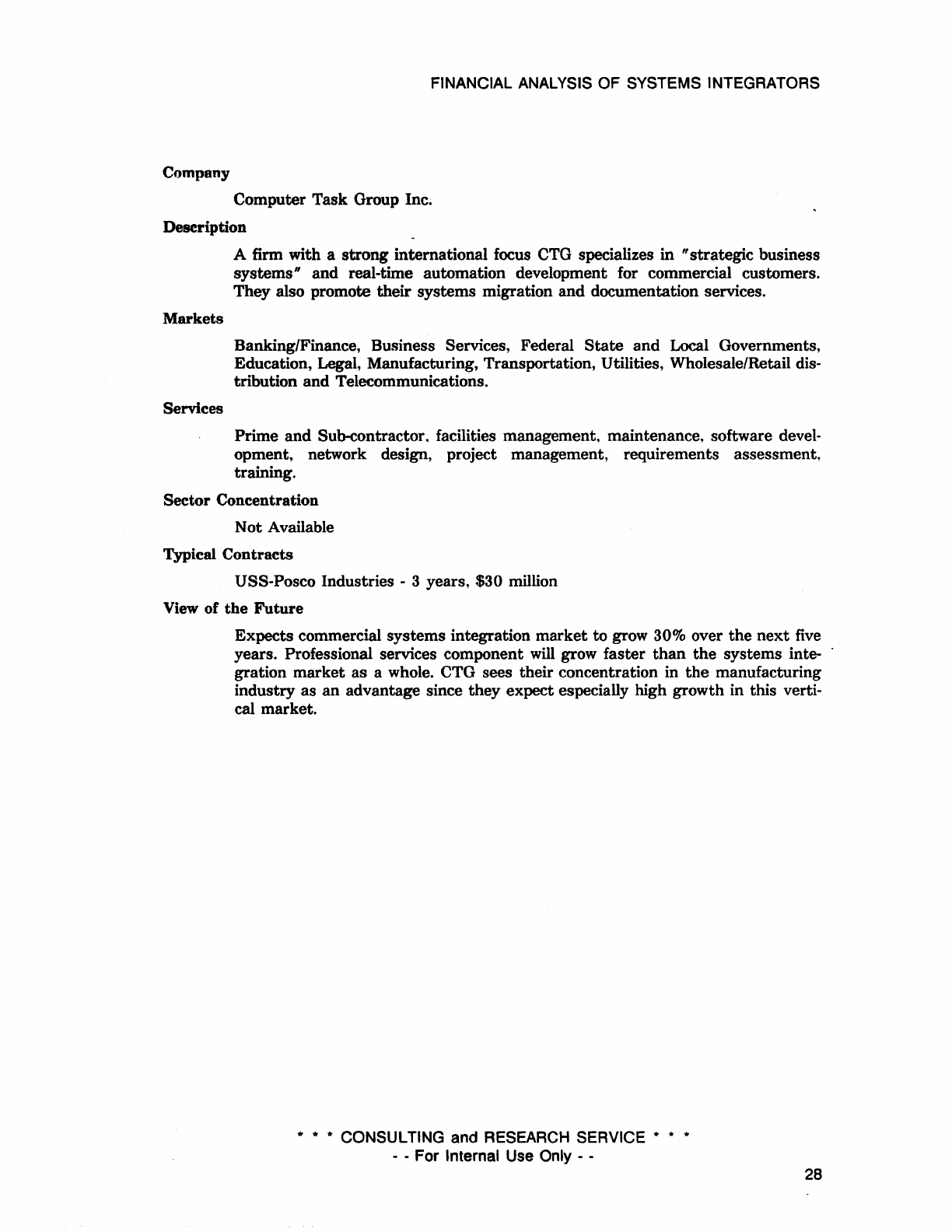 FINANCIAL ANALYSIS OF SYSTEMS INTEGRATORS

Company

Computer Task Group Inc.

Description

A firm with a strong international focus CTG specializes in "strategic business systems" and real-time automation development for commercial customers. They also promote their systems migration and documentation services.

Markets

Banking/Finance, Business Services, Federal State and Local Governments, Education, Legal, Manufacturing, Transportation, Utilities, Wholesale/Retail distribution and Telecommunications.

Services

Prime and Sub-contractor, facilities management, maintenance, software development, network design, project management, requirements assessment, training.

Sector Concentration

Not Available

Typical Contracts

USS-Posco Industries - 3 years, $30 million

View of the Future

Expects commercial systems integration market to grow 30% over the next five years. Professional services component will grow faster than the systems integration market as a whole. CTG sees their concentration in the manufacturing industry as an advantage since they expect especially high growth in this vertical market.

* * * CONSULTING and RESEARCH SERVICE * * *
- - For Internal Use Only - -

28